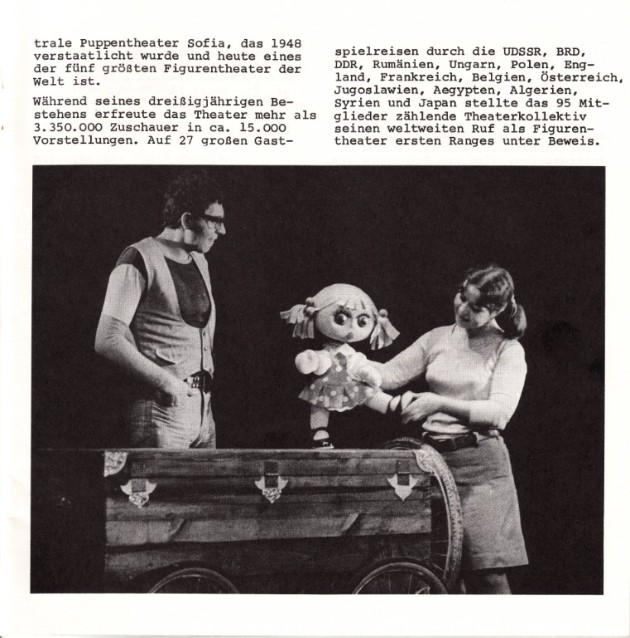 trale Puppentheater Sofia, das 1948 verstaatlicht wurde und heute eines der fünf größten Figurentheater der Welt ist.

Während seines dreißigjährigen Bestehens erfreute das Theater mehr als 3.350.000 Zuschauer in ca. 15.000 Vorstellungen. Auf 27 großen Gastspielreisen durch die UDSSR, BRD, DDR, Rumänien, Ungarn, Polen, England, Frankreich, Belgien, Österreich, Jugoslawien, Aegypten, Algerien, Syrien und Japan stellte das 95 Mitglieder zählende Theaterkollektiv seinen weltweiten Ruf als Figurentheater ersten Ranges unter Beweis.